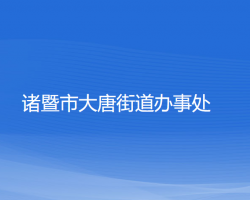 诸暨市大唐街道办事处